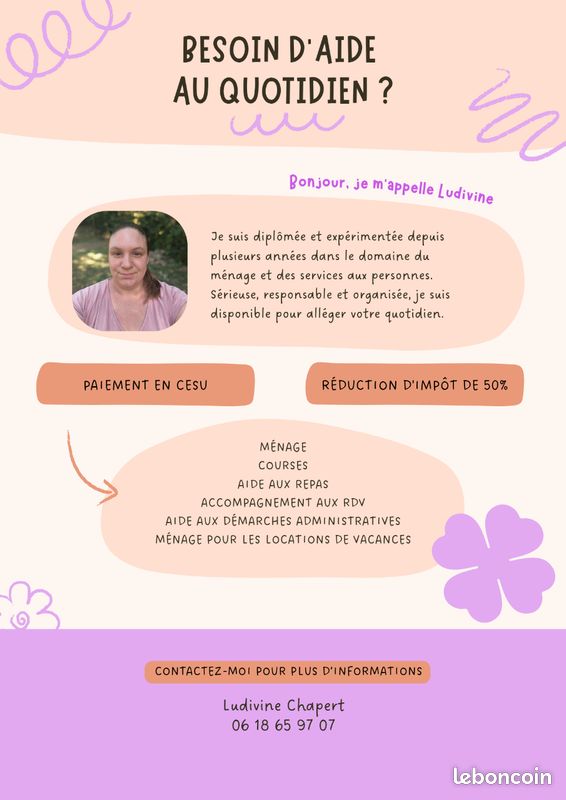 BESOIN D'AIDE
AU QUOTIDIEN ?

Bonjour, je m'appelle Ludivine

Je suis diplômée et expérimentée depuis plusieurs années dans le domaine du ménage et des services aux personnes. Sérieuse, responsable et organisée, je suis disponible pour alléger votre quotidien.

PAIEMENT EN CESU

RÉDUCTION D'IMPÔT DE 50%

MÉNAGE
COURSES
AIDE AUX REPAS
ACCOMPAGNEMENT AUX RDV
AIDE AUX DÉMARCHES ADMINISTRATIVES
MÉNAGE POUR LES LOCATIONS DE VACANCES

CONTACTEZ-MOI POUR PLUS D'INFORMATIONS

Ludivine Chapert
06 18 65 97 07

leboncoin